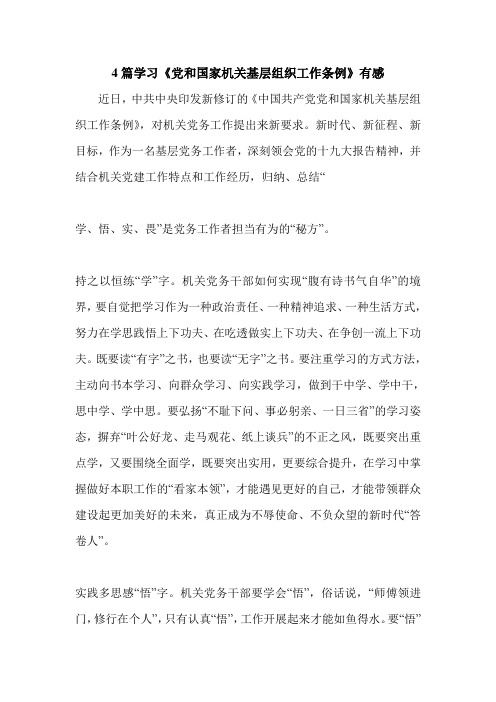 4 篇学习《党和国家机关基层组织工作条例》有感

近日，中共中央印发新修订的《中国共产党党和国家机关基层组织工作条例》，对机关党务工作提出来新要求。新时代、新征程、新目标，作为一名基层党务工作者，深刻领会党的十九大报告精神，并结合机关党建工作特点和工作经历，归纳、总结“

学、悟、实、畏”是党务工作者担当有为的“秘方”。

持之以恒练“学”字。机关党务干部如何实现“腹有诗书气自华”的境界，要自觉把学习作为一种政治责任、一种精神追求、一种生活方式，努力在学思践悟上下功夫、在吃透做实上下功夫、在争创一流上下功夫。既要读“有字”之书，也要读“无字”之书。要注重学习的方式方法，主动向书本学习、向群众学习、向实践学习，做到干中学、学中干，思中学、学中思。要弘扬“不耻下问、事必躬亲、一日三省”的学习姿态，摒弃“叶公好龙、走马观花、纸上谈兵”的不正之风，既要突出重点学，又要围绕全面学，既要突出实用，更要综合提升，在学习中掌握做好本职工作的“看家本领”，才能遇见更好的自己，才能带领群众建设起更加美好的未来，真正成为不辱使命、不负众望的新时代“答卷人”。

实践多思感“悟”字。机关党务干部要学会“悟”，俗话说，“师傅领进门，修行在个人”，只有认真“悟”，工作开展起来才能如鱼得水。要“悟”